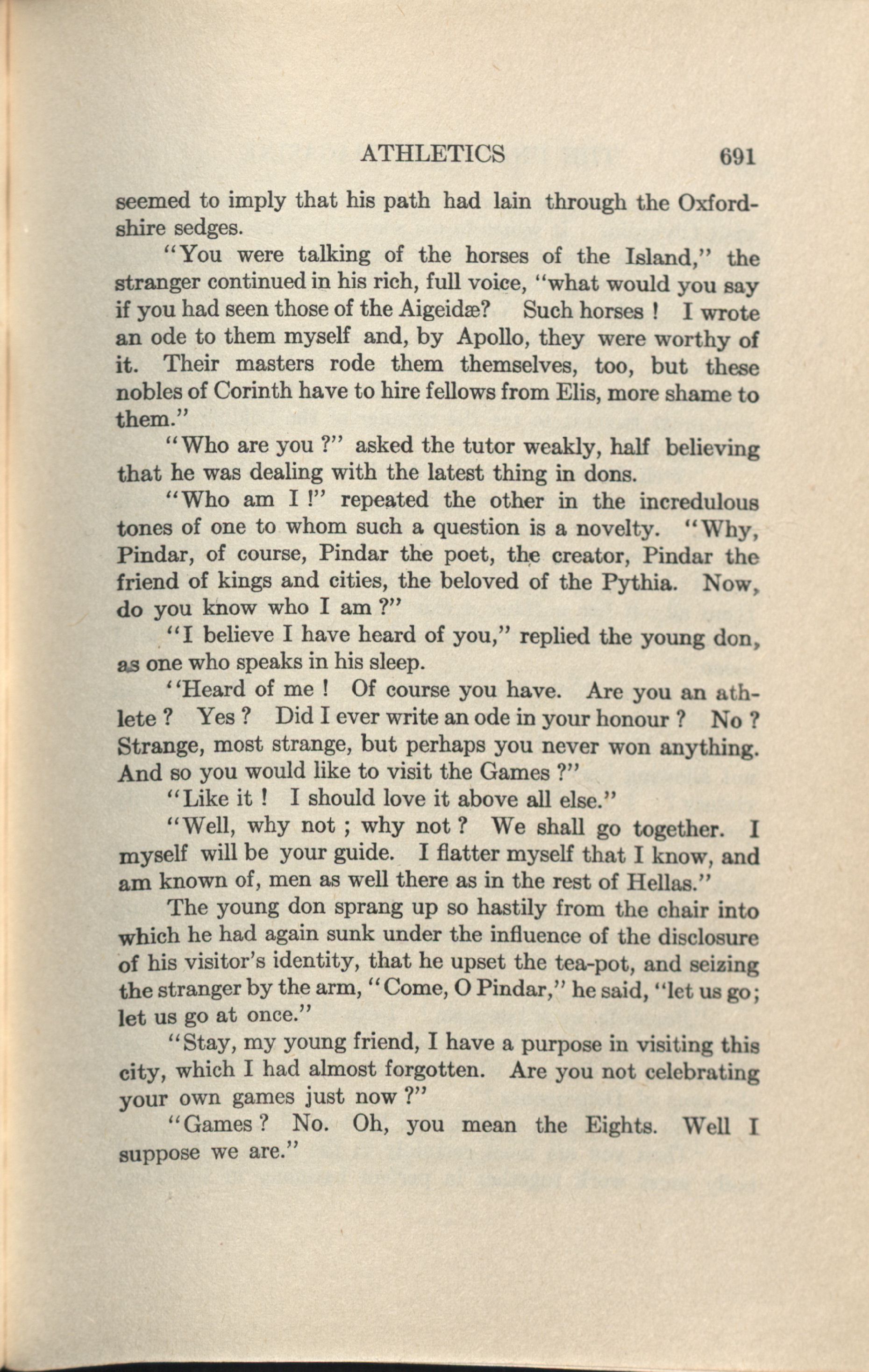 ATHLETICS 691

seemed to imply that his path had lain through the Oxfordshire sedges.

"You were talking of the horses of the Island," the stranger continued in his rich, full voice, "what would you say if you had seen those of the Aigeidæ? Such horses ! I wrote an ode to them myself and, by Apollo, they were worthy of it. Their masters rode them themselves, too, but these nobles of Corinth have to hire fellows from Elis, more shame to them."

"Who are you ?" asked the tutor weakly, half believing that he was dealing with the latest thing in dons.

"Who am I !" repeated the other in the incredulous tones of one to whom such a question is a novelty. "Why, Pindar, of course, Pindar the poet, the creator, Pindar the friend of kings and cities, the beloved of the Pythia. Now, do you know who I am ?"

"I believe I have heard of you," replied the young don, as one who speaks in his sleep.

"Heard of me ! Of course you have. Are you an athlete ? Yes ? Did I ever write an ode in your honour ? No ? Strange, most strange, but perhaps you never won anything. And so you would like to visit the Games ?"

"Like it ! I should love it above all else."

"Well, why not ; why not ? We shall go together. I myself will be your guide. I flatter myself that I know, and am known of, men as well there as in the rest of Hellas."

The young don sprang up so hastily from the chair into which he had again sunk under the influence of the disclosure of his visitor's identity, that he upset the tea-pot, and seizing the stranger by the arm, "Come, O Pindar," he said, "let us go; let us go at once."

"Stay, my young friend, I have a purpose in visiting this city, which I had almost forgotten. Are you not celebrating your own games just now ?"

"Games ? No. Oh, you mean the Eights. Well I suppose we are."